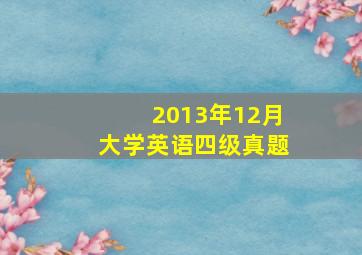 2013年12月
大学英语四级真题